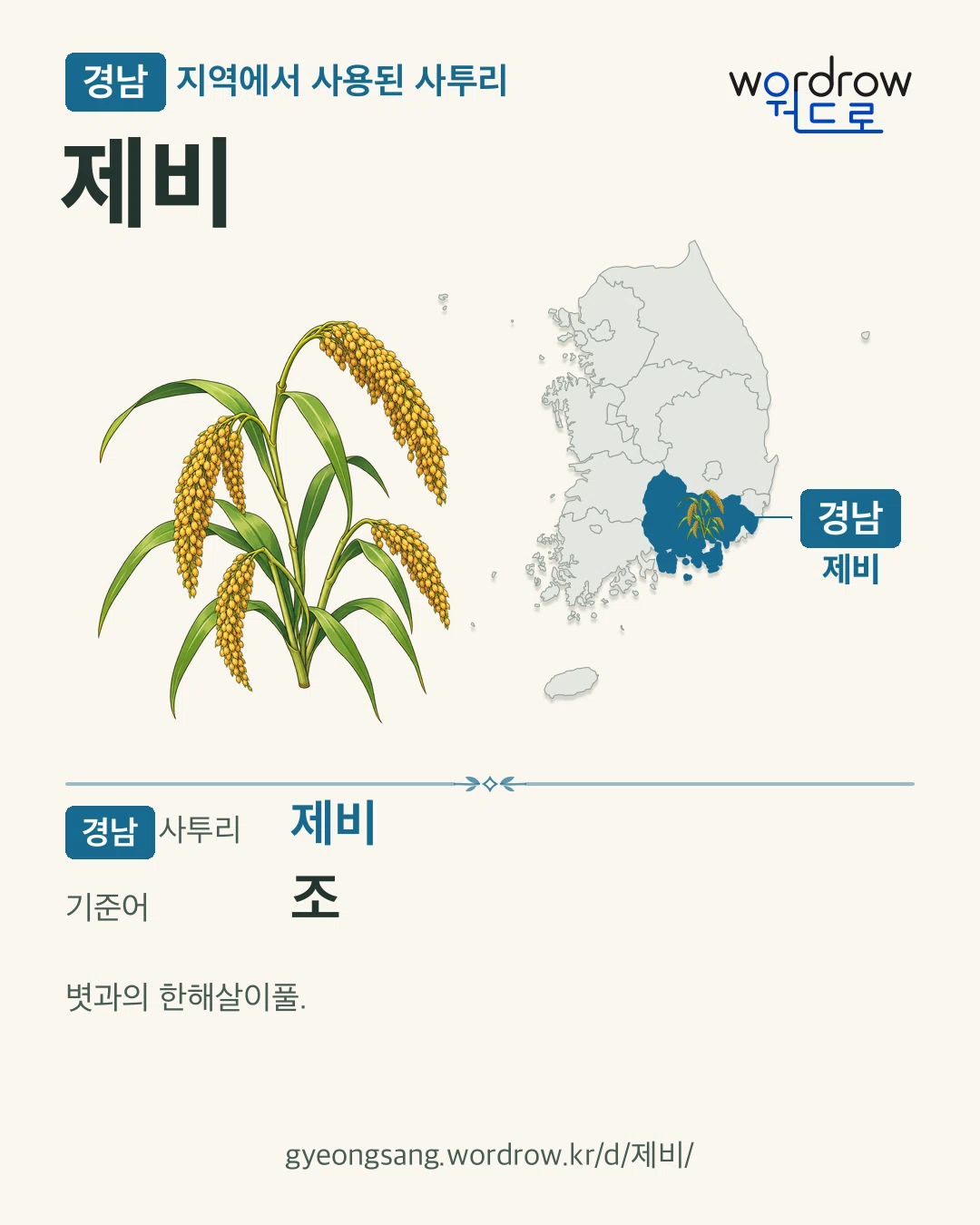 경남 지역에서 사용된 사투리

wordrow
워드로

제비

경남
제비

경남 사투리 제비

기준어 조

볏과의 한해살이풀.

gyeongsang.wordrow.kr/d/제비/